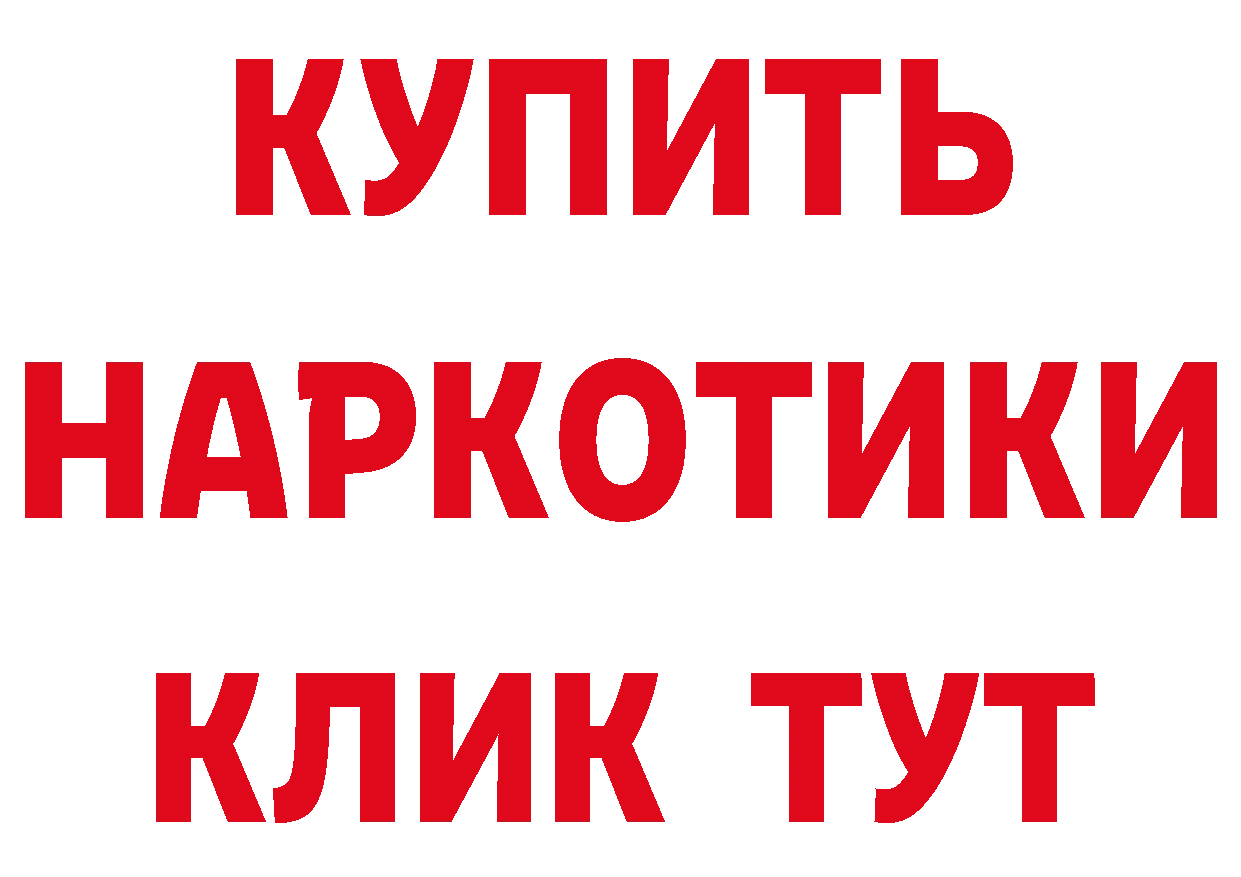 КУПИТЬ

НАРКОТИКИ

КЛИК ТУТ